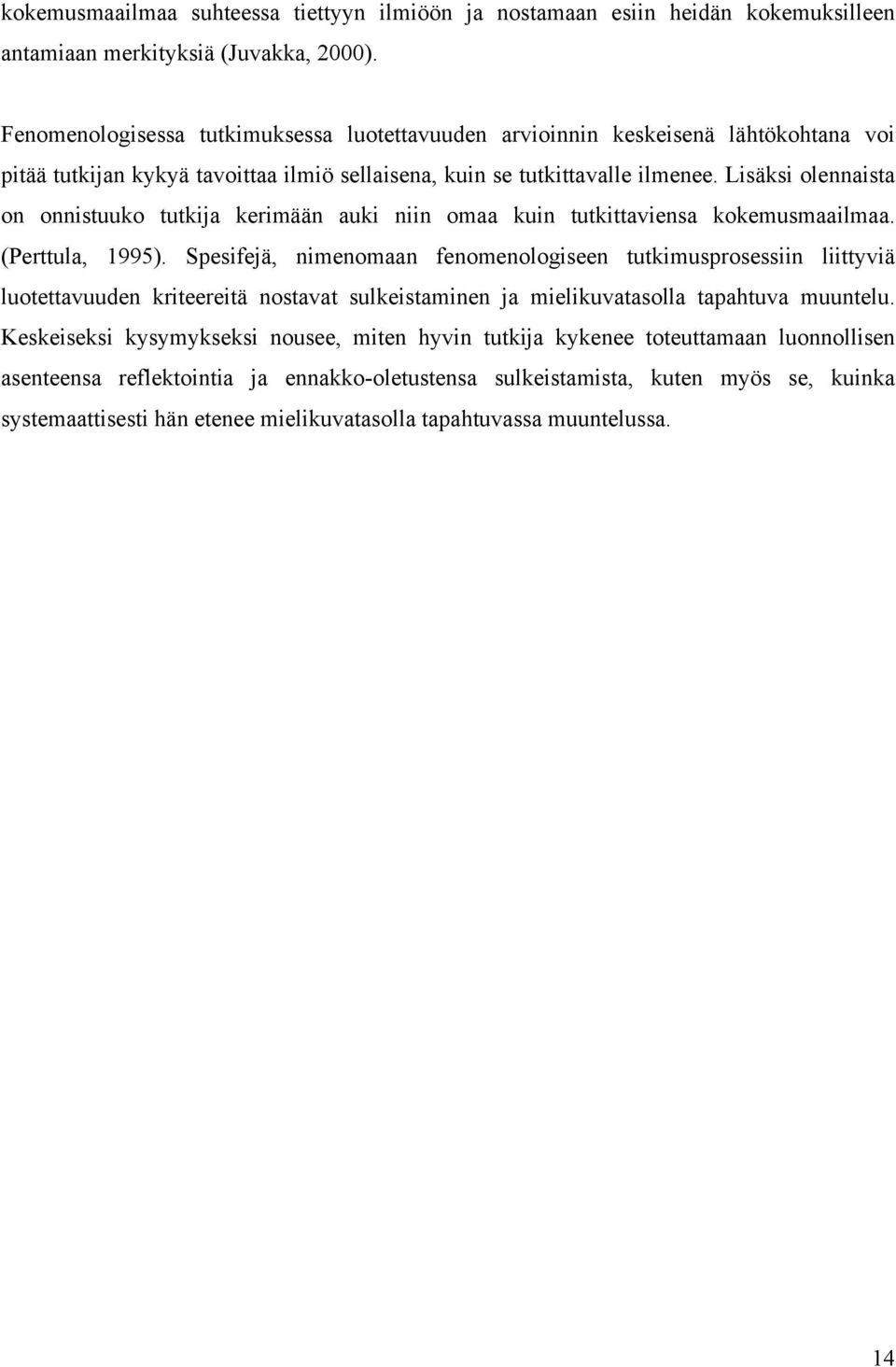 kokemusmaailmaa suhteessa tiettyyn ilmiöön ja nostamaan esiin heidän kokemuksilleen antamiaan merkityksiä (Juvakka, 2000).

Fenomenologisessa tutkimuksessa luotettavuuden arvioinnin keskeisenä lähtökohtana voi pitää tutkijan kykyä tavoittaa ilmiö sellaisena, kuin se tutkittavalle ilmenee. Lisäksi olennaista on onnistuuko tutkija kerimään auki niin omaa kuin tutkittaviensa kokemusmaailmaa. (Perttula, 1995). Spesifejä, nimenomaan fenomenologiseen tutkimusprosessiin liittyviä luotettavuuden kriteereitä nostavat sulkeistaminen ja mielikuvatasolla tapahtuva muuntelu. Keskeiseksi kysymykseksi nousee, miten hyvin tutkija kykenee toteuttamaan luonnollisen asenteensa reflektointia ja ennakko-oletustensa sulkeistamista, kuten myös se, kuinka systemaattisesti hän etenee mielikuvatasolla tapahtuvassa muuntelussa.

14